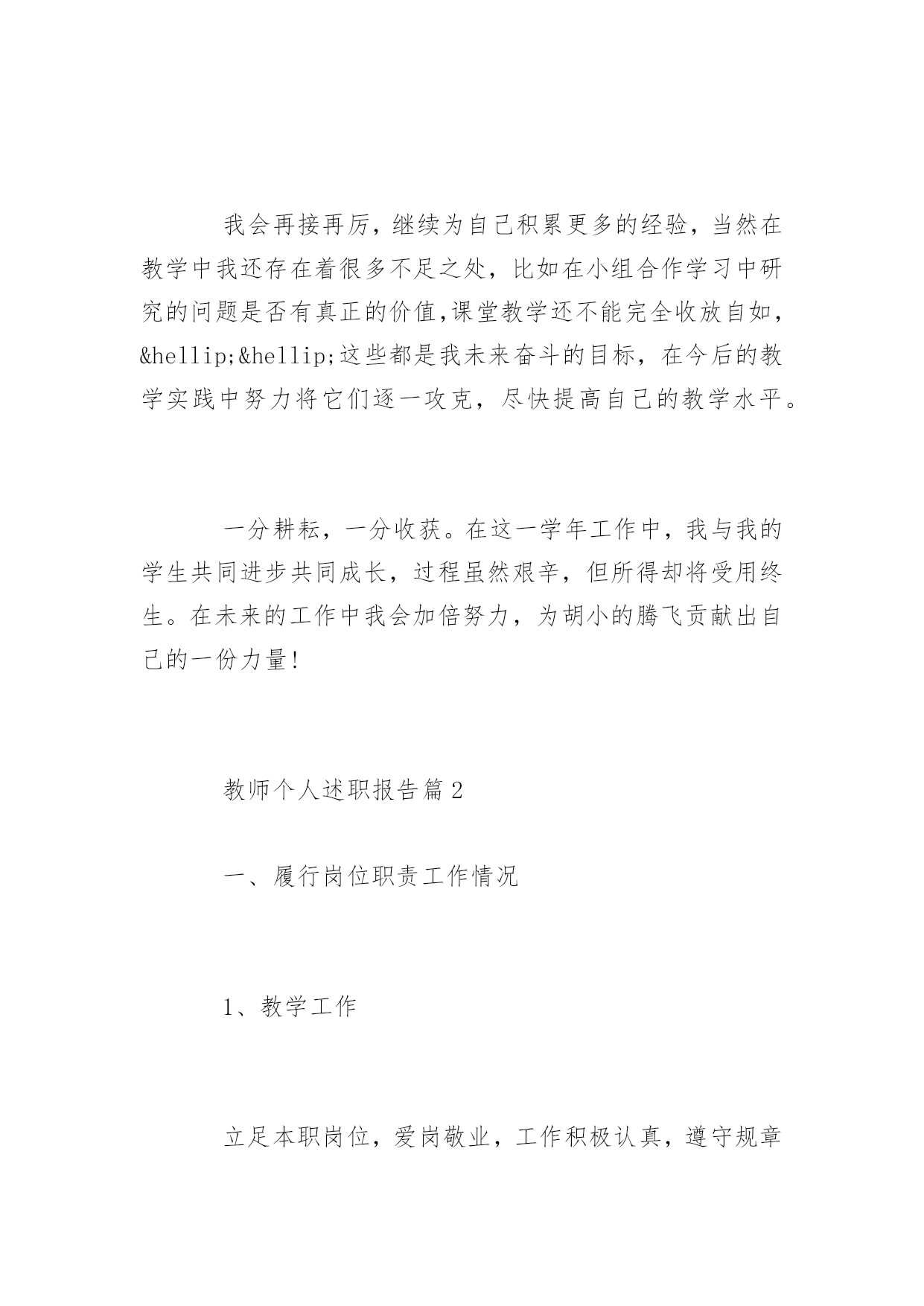 我会再接再厉，继续为自己积累更多的经验，当然在教学中我还存在着很多不足之处，比如在小组合作学习中研究的问题是否有真正的价值,课堂教学还不能完全收放自如，&hellip;&hellip;这些都是我未来奋斗的目标，在今后的教学实践中努力将它们逐一攻克，尽快提高自己的教学水平。

一分耕耘，一分收获。在这一学年工作中，我与我的学生共同进步共同成长，过程虽然艰辛，但所得却将受用终生。在未来的工作中我会加倍努力，为胡小的腾飞贡献出自己的一份力量！

教师个人述职报告篇2

一、履行岗位职责工作情况

1、教学工作

立足本职岗位，爱岗敬业，工作积极认真，遵守规章